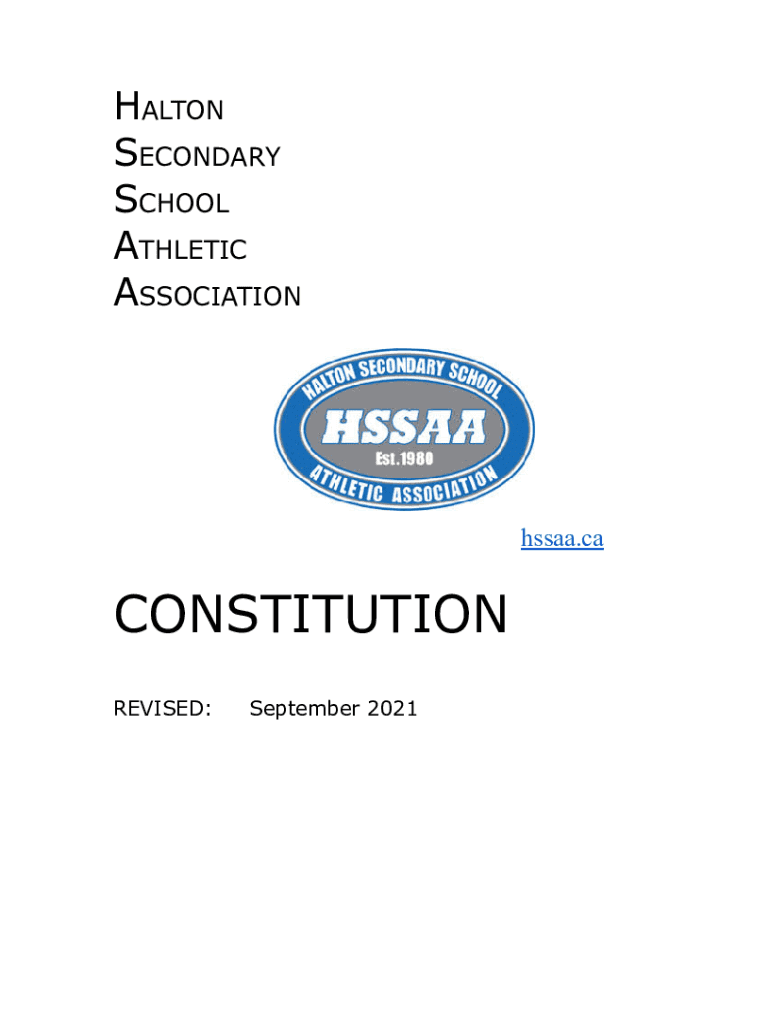 HALTON
SECONDARY
SCHOOL
ATHLETIC
ASSOCIATION

HALTON SECONDARY SCHOOL
HSSAA
Est. 1980
ATHLETIC ASSOCIATION

hssaa.ca

CONSTITUTION

REVISED: September 2021